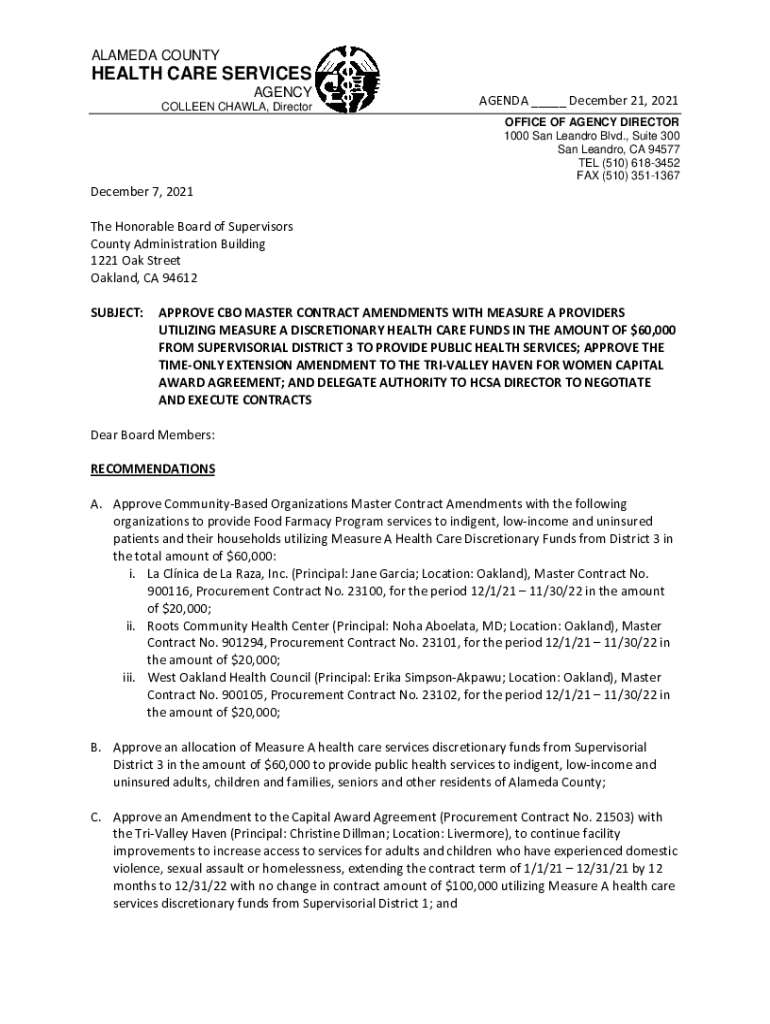 ALAMEDA COUNTY
HEALTH CARE SERVICES
AGENCY
COLLEEN CHAWLA, Director

AGENDA _____ December 21, 2021

OFFICE OF AGENCY DIRECTOR
1000 San Leandro Blvd., Suite 300
San Leandro, CA 94577
TEL (510) 618-3452
FAX (510) 351-1367

December 7, 2021

The Honorable Board of Supervisors
County Administration Building
1221 Oak Street
Oakland, CA 94612

SUBJECT: APPROVE CBO MASTER CONTRACT AMENDMENTS WITH MEASURE A PROVIDERS UTILIZING MEASURE A DISCRETIONARY HEALTH CARE FUNDS IN THE AMOUNT OF $60,000 FROM SUPERVISORIAL DISTRICT 3 TO PROVIDE PUBLIC HEALTH SERVICES; APPROVE THE TIME-ONLY EXTENSION AMENDMENT TO THE TRI-VALLEY HAVEN FOR WOMEN CAPITAL AWARD AGREEMENT; AND DELEGATE AUTHORITY TO HCSA DIRECTOR TO NEGOTIATE AND EXECUTE CONTRACTS

Dear Board Members:

RECOMMENDATIONS

A. Approve Community-Based Organizations Master Contract Amendments with the following organizations to provide Food Farmacy Program services to indigent, low-income and uninsured patients and their households utilizing Measure A Health Care Discretionary Funds from District 3 in the total amount of $60,000:
i. La Clínica de La Raza, Inc. (Principal: Jane Garcia; Location: Oakland), Master Contract No. 900116, Procurement Contract No. 23100, for the period 12/1/21 – 11/30/22 in the amount of $20,000;
ii. Roots Community Health Center (Principal: Noha Aboelata, MD; Location: Oakland), Master Contract No. 901294, Procurement Contract No. 23101, for the period 12/1/21 – 11/30/22 in the amount of $20,000;
iii. West Oakland Health Council (Principal: Erika Simpson-Akpawu; Location: Oakland), Master Contract No. 900105, Procurement Contract No. 23102, for the period 12/1/21 – 11/30/22 in the amount of $20,000;

B. Approve an allocation of Measure A health care services discretionary funds from Supervisorial District 3 in the amount of $60,000 to provide public health services to indigent, low-income and uninsured adults, children and families, seniors and other residents of Alameda County;

C. Approve an Amendment to the Capital Award Agreement (Procurement Contract No. 21503) with the Tri-Valley Haven (Principal: Christine Dillman; Location: Livermore), to continue facility improvements to increase access to services for adults and children who have experienced domestic violence, sexual assault or homelessness, extending the contract term of 1/1/21 – 12/31/21 by 12 months to 12/31/22 with no change in contract amount of $100,000 utilizing Measure A health care services discretionary funds from Supervisorial District 1; and